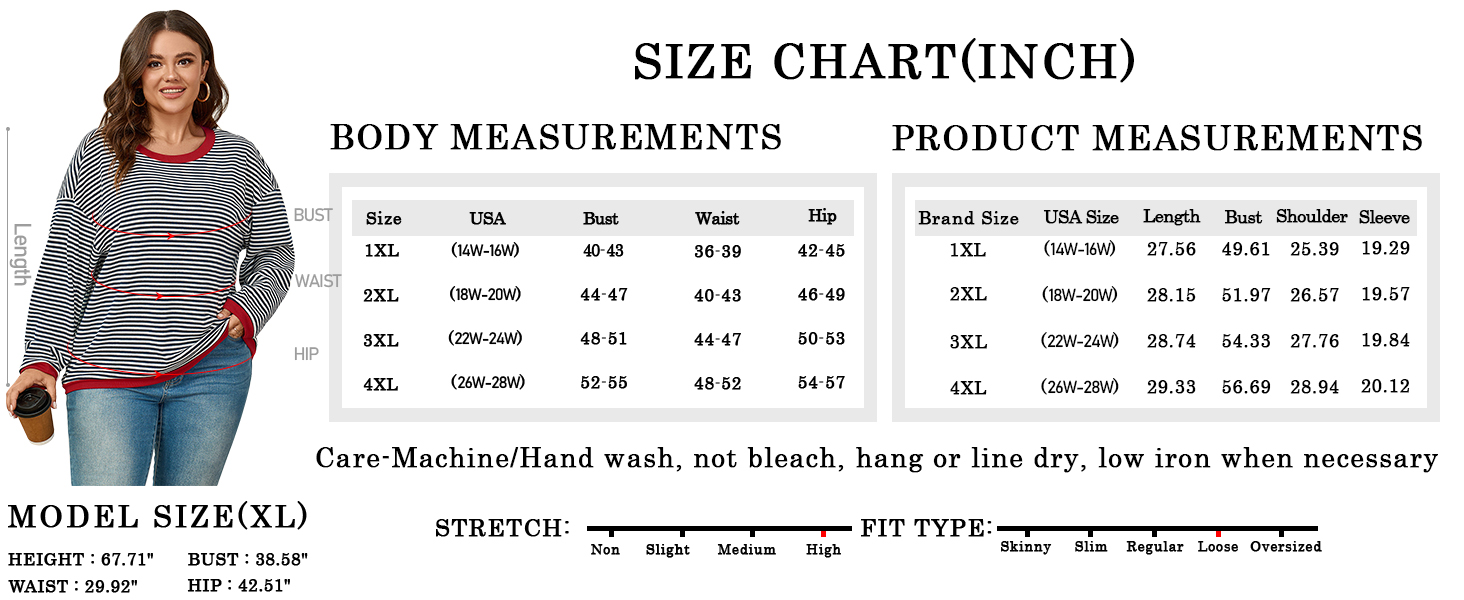 Length

BUST

WAIST

HIP

SIZE CHART(INCH)

BODY MEASUREMENTS

| Size | USA | Bust | Waist | Hip |
|---|---|---|---|---|
| 1XL | (14W-16W) | 40-43 | 36-39 | 42-45 |
| 2XL | (18W-20W) | 44-47 | 40-43 | 46-49 |
| 3XL | (22W-24W) | 48-51 | 44-47 | 50-53 |
| 4XL | (26W-28W) | 52-55 | 48-52 | 54-57 |

PRODUCT MEASUREMENTS

| Brand Size | USA Size | Length | Bust | Shoulder | Sleeve |
|---|---|---|---|---|---|
| 1XL | (14W-16W) | 27.56 | 49.61 | 25.39 | 19.29 |
| 2XL | (18W-20W) | 28.15 | 51.97 | 26.57 | 19.57 |
| 3XL | (22W-24W) | 28.74 | 54.33 | 27.76 | 19.84 |
| 4XL | (26W-28W) | 29.33 | 56.69 | 28.94 | 20.12 |

Care-Machine/Hand wash, not bleach, hang or line dry, low iron when necessary

MODEL SIZE(XL)

HEIGHT : 67.71" BUST : 38.58"
WAIST : 29.92" HIP : 42.51"

STRETCH: Non Slight Medium High

FIT TYPE: Skinny Slim Regular Loose Oversized